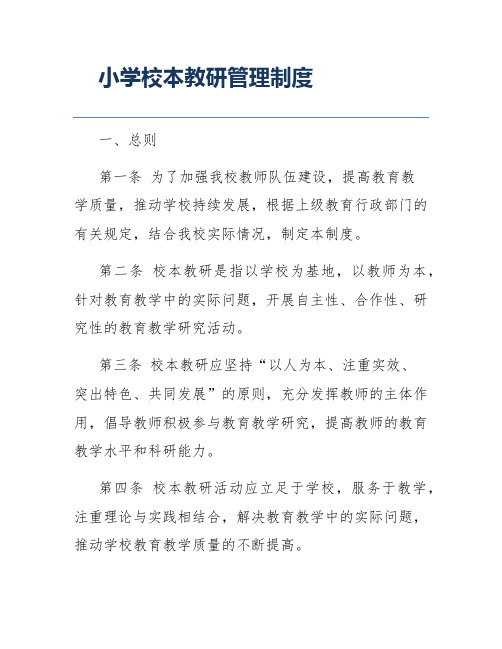 小学校本教研管理制度

一、总则

第一条 为了加强我校教师队伍建设，提高教育教学质量，推动学校持续发展，根据上级教育行政部门的有关规定，结合我校实际情况，制定本制度。

第二条 校本教研是指以学校为基地，以教师为本，针对教育教学中的实际问题，开展自主性、合作性、研究性的教育教学研究活动。

第三条 校本教研应坚持“以人为本、注重实效、突出特色、共同发展”的原则，充分发挥教师的主体作用，倡导教师积极参与教育教学研究，提高教师的教育教学水平和科研能力。

第四条 校本教研活动应立足于学校，服务于教学，注重理论与实践相结合，解决教育教学中的实际问题，推动学校教育教学质量的不断提高。